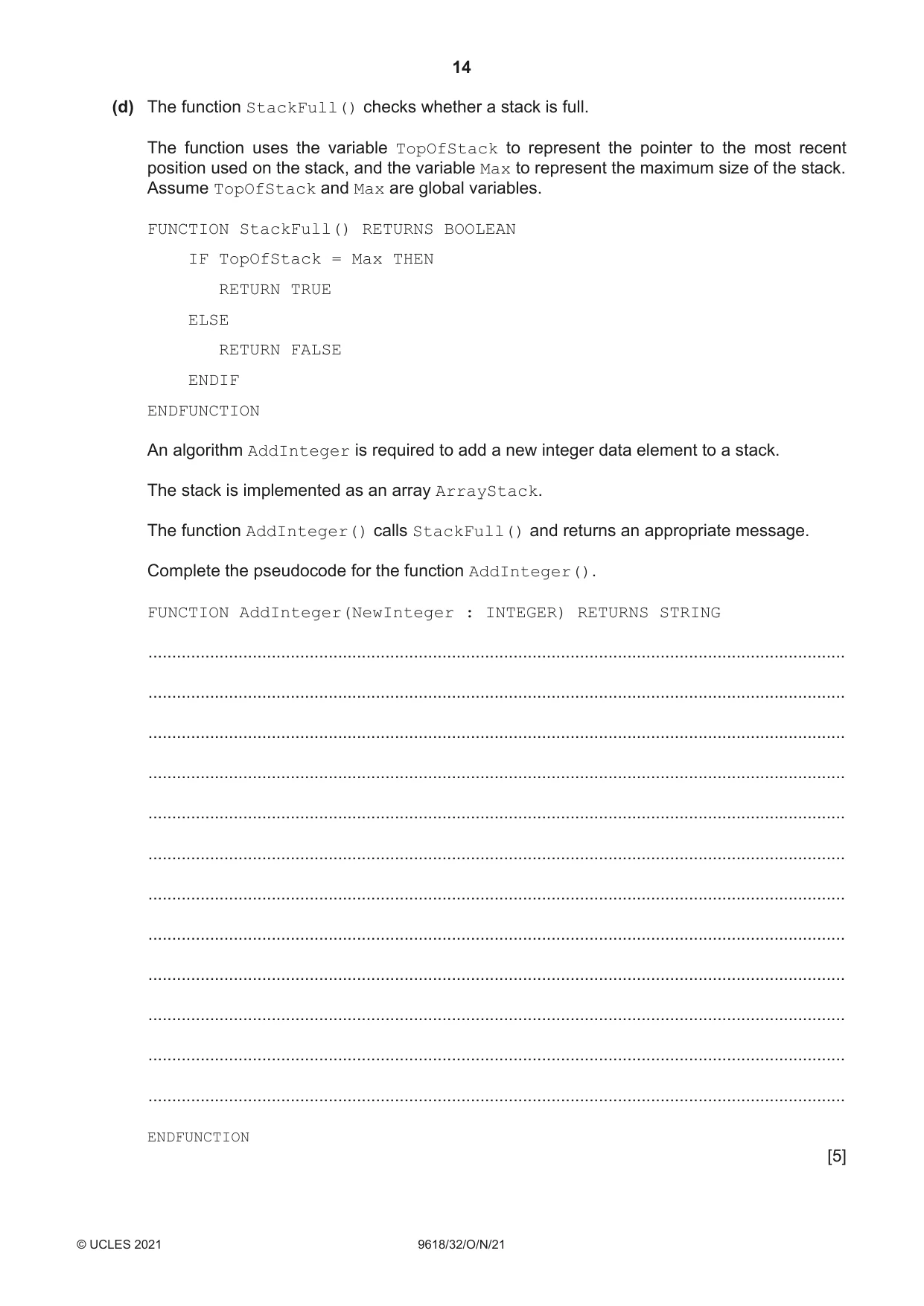 14

(d) The function StackFull() checks whether a stack is full.

The function uses the variable TopOfStack to represent the pointer to the most recent position used on the stack, and the variable Max to represent the maximum size of the stack. Assume TopOfStack and Max are global variables.

FUNCTION StackFull() RETURNS BOOLEAN
IF TopOfStack = Max THEN
RETURN TRUE
ELSE
RETURN FALSE
ENDIF
ENDFUNCTION

An algorithm AddInteger is required to add a new integer data element to a stack.

The stack is implemented as an array ArrayStack.

The function AddInteger() calls StackFull() and returns an appropriate message.

Complete the pseudocode for the function AddInteger().

FUNCTION AddInteger(NewInteger : INTEGER) RETURNS STRING

____

____

____

____

____

____

____

____

____

____

____

____

ENDFUNCTION

[5]

© UCLES 2021 9618/32/O/N/21